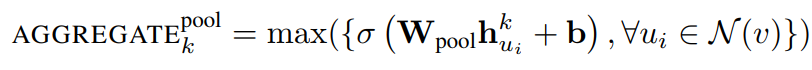 $\text{AGGREGATE}_k^{\text{pool}} = \max(\{\sigma\left(\mathbf{W}_{\text{pool}}\mathbf{h}_{u_i}^k + \mathbf{b}\right), \forall u_i \in \mathcal{N}(v)\})$